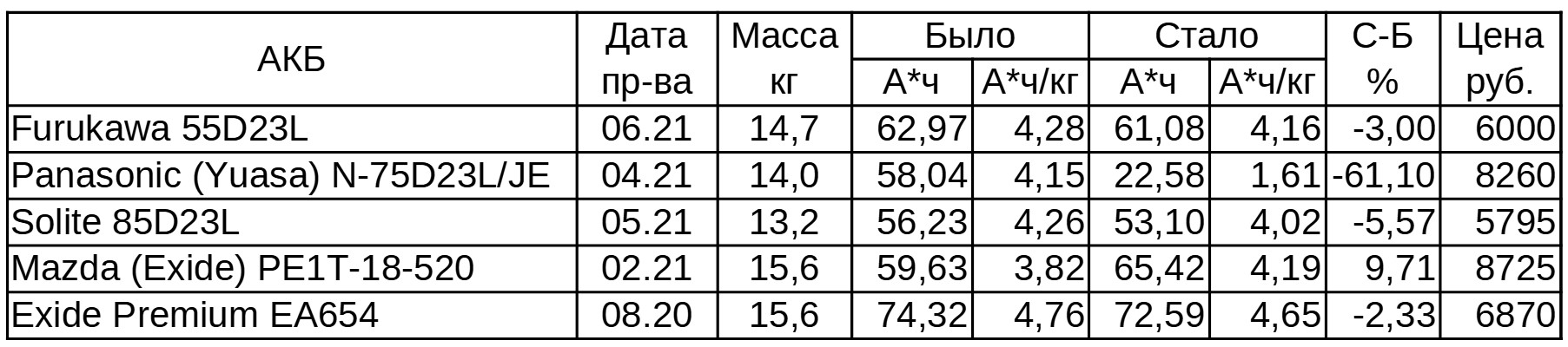 | АКБ | Дата пр-ва | Масса кг | Было А*ч | Было А*ч/кг | Стало А*ч | Стало А*ч/кг | С-Б % | Цена руб. |
|---|---|---|---|---|---|---|---|---|
| Furukawa 55D23L | 06.21 | 14,7 | 62,97 | 4,28 | 61,08 | 4,16 | -3,00 | 6000 |
| Panasonic (Yuasa) N-75D23L/JE | 04.21 | 14,0 | 58,04 | 4,15 | 22,58 | 1,61 | -61,10 | 8260 |
| Solite 85D23L | 05.21 | 13,2 | 56,23 | 4,26 | 53,10 | 4,02 | -5,57 | 5795 |
| Mazda (Exide) PE1T-18-520 | 02.21 | 15,6 | 59,63 | 3,82 | 65,42 | 4,19 | 9,71 | 8725 |
| Exide Premium EA654 | 08.20 | 15,6 | 74,32 | 4,76 | 72,59 | 4,65 | -2,33 | 6870 |